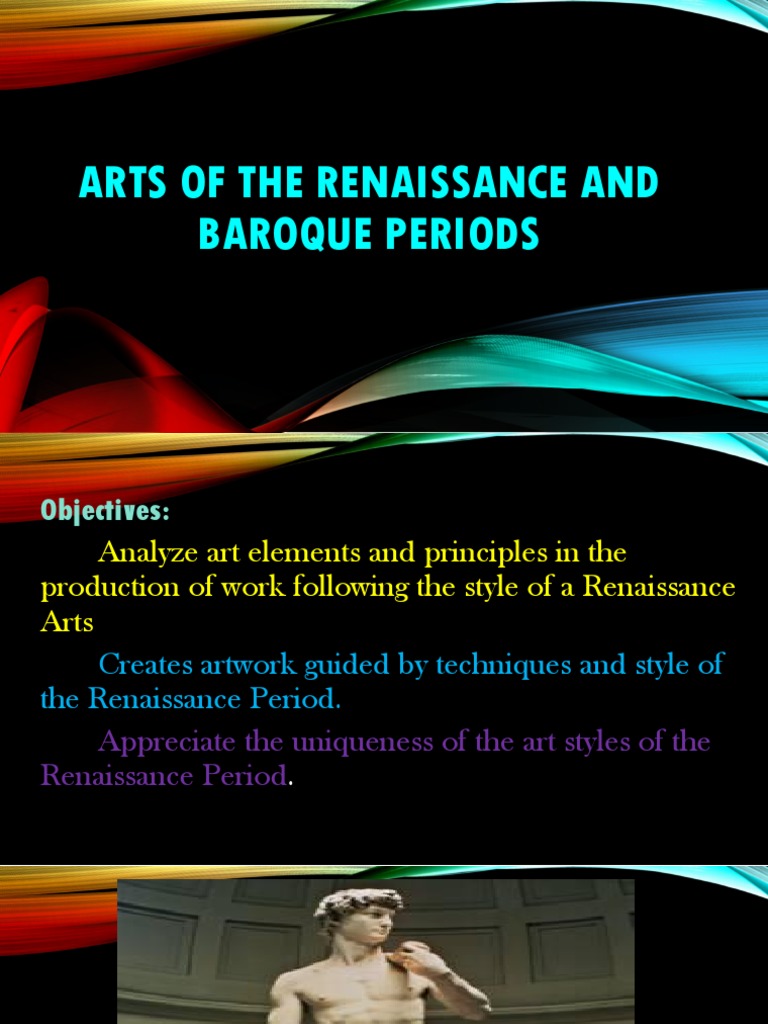 ARTS OF THE RENAISSANCE AND BAROQUE PERIODS

Objectives:

Analyze art elements and principles in the production of work following the style of a Renaissance Arts

Creates artwork guided by techniques and style of the Renaissance Period.

Appreciate the uniqueness of the art styles of the Renaissance Period.